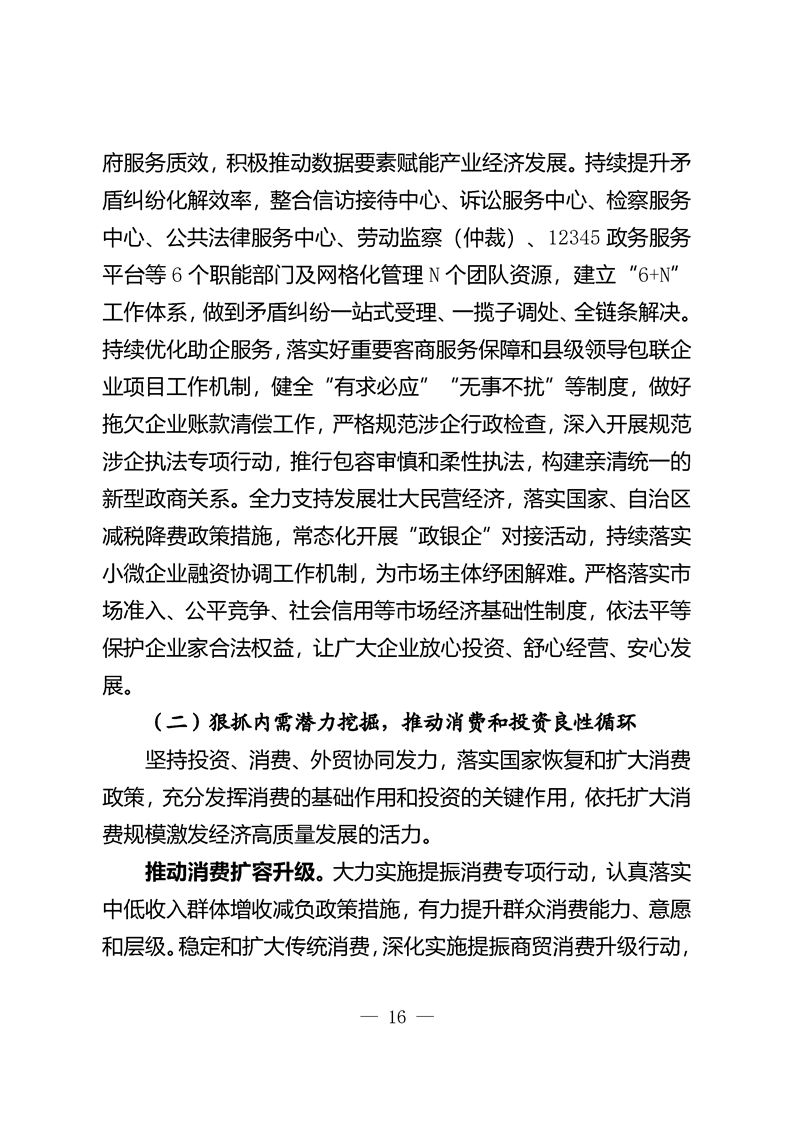 府服务质效，积极推动数据要素赋能产业经济发展。持续提升矛盾纠纷化解效率，整合信访接待中心、诉讼服务中心、检察服务中心、公共法律服务中心、劳动监察（仲裁）、12345 政务服务平台等 6 个职能部门及网格化管理 N 个团队资源，建立“6+N”工作体系，做到矛盾纠纷一站式受理、一揽子调处、全链条解决。持续优化助企服务，落实好重要客商服务保障和县级领导包联企业项目工作机制，健全“有求必应”“无事不扰”等制度，做好拖欠企业账款清偿工作，严格规范涉企行政检查，深入开展规范涉企执法专项行动，推行包容审慎和柔性执法，构建亲清统一的新型政商关系。全力支持发展壮大民营经济，落实国家、自治区减税降费政策措施，常态化开展“政银企”对接活动，持续落实小微企业融资协调工作机制，为市场主体纾困解难。严格落实市场准入、公平竞争、社会信用等市场经济基础性制度，依法平等保护企业家合法权益，让广大企业放心投资、舒心经营、安心发展。

（二）狠抓内需潜力挖掘，推动消费和投资良性循环

坚持投资、消费、外贸协同发力，落实国家恢复和扩大消费政策，充分发挥消费的基础作用和投资的关键作用，依托扩大消费规模激发经济高质量发展的活力。

推动消费扩容升级。大力实施提振消费专项行动，认真落实中低收入群体增收减负政策措施，有力提升群众消费能力、意愿和层级。稳定和扩大传统消费，深化实施提振商贸消费升级行动，

— 16 —